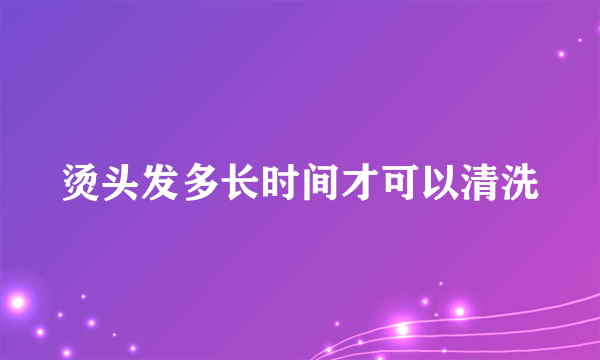 烫头发多长时间才可以清洗